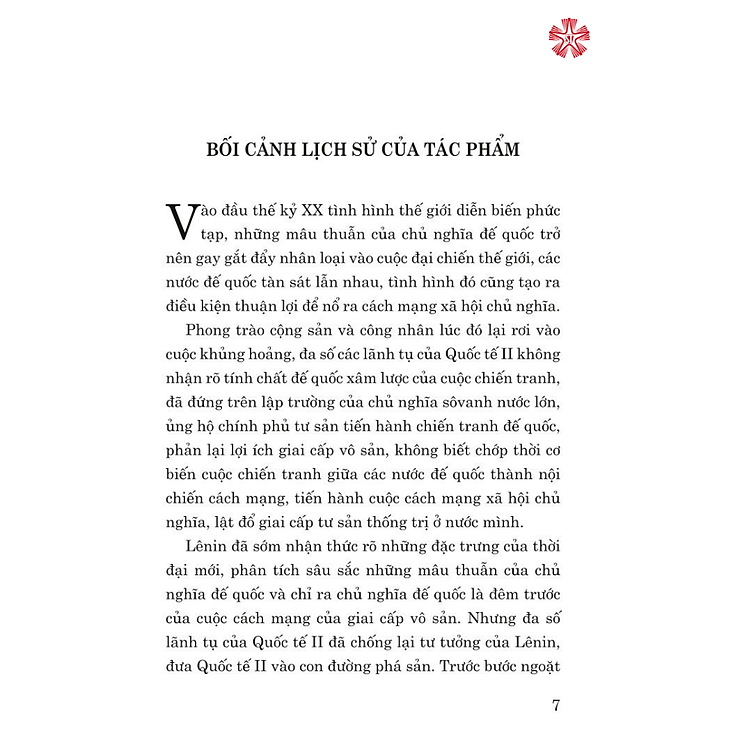 BỐI CẢNH LỊCH SỬ CỦA TÁC PHẨM

Vào đầu thế kỷ XX tình hình thế giới diễn biến phức tạp, những mâu thuẫn của chủ nghĩa đế quốc trở nên gay gắt đẩy nhân loại vào cuộc đại chiến thế giới, các nước đế quốc tàn sát lẫn nhau, tình hình đó cũng tạo ra điều kiện thuận lợi để nổ ra cách mạng xã hội chủ nghĩa.

Phong trào cộng sản và công nhân lúc đó lại rơi vào cuộc khủng hoảng, đa số các lãnh tụ của Quốc tế II không nhận rõ tính chất đế quốc xâm lược của cuộc chiến tranh, đã đứng trên lập trường của chủ nghĩa sôvanh nước lớn, ủng hộ chính phủ tư sản tiến hành chiến tranh đế quốc, phản lại lợi ích giai cấp vô sản, không biết chớp thời cơ biến cuộc chiến tranh giữa các nước đế quốc thành nội chiến cách mạng, tiến hành cuộc cách mạng xã hội chủ nghĩa, lật đổ giai cấp tư sản thống trị ở nước mình.

Lênin đã sớm nhận thức rõ những đặc trưng của thời đại mới, phân tích sâu sắc những mâu thuẫn của chủ nghĩa đế quốc và chỉ ra chủ nghĩa đế quốc là đêm trước của cuộc cách mạng của giai cấp vô sản. Nhưng đa số lãnh tụ của Quốc tế II đã chống lại tư tưởng của Lênin, đưa Quốc tế II vào con đường phá sản. Trước bước ngoặt

7